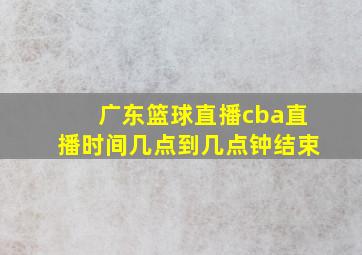 广东篮球直播cba直播时间几点到几点钟结束